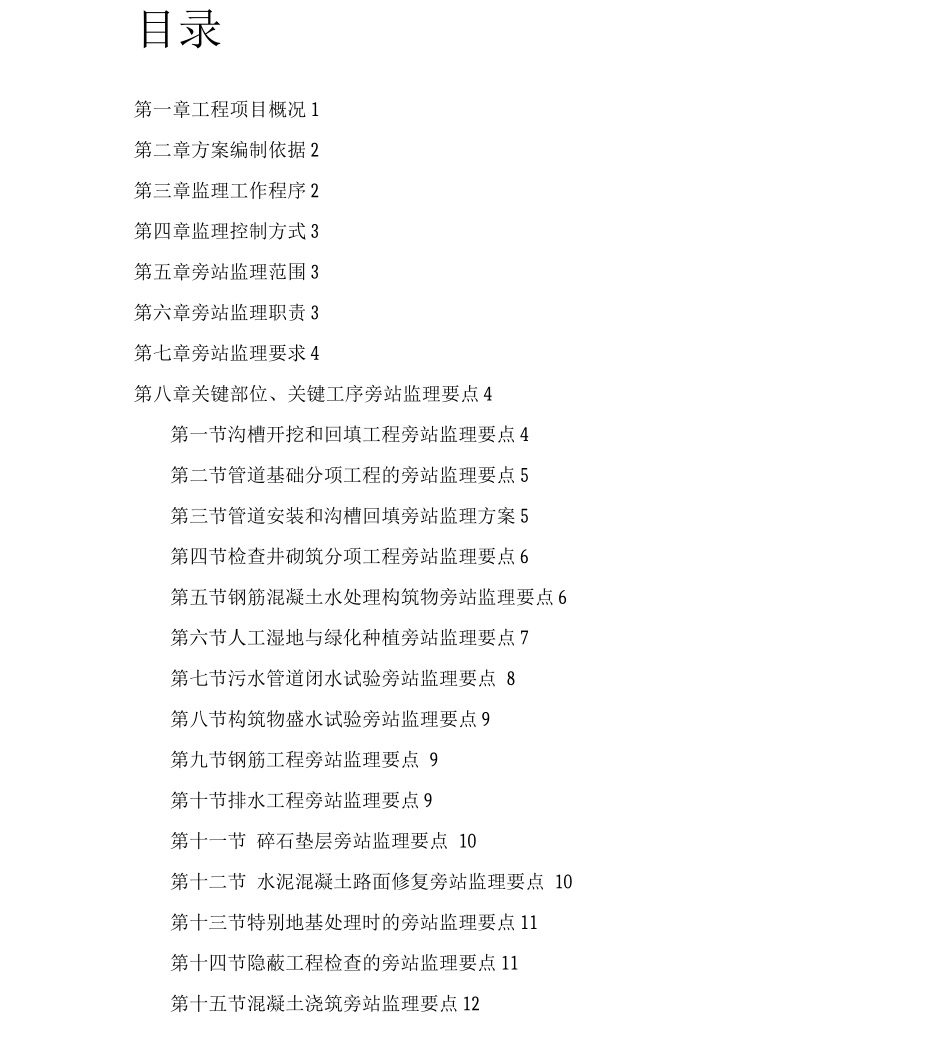 目录

第一章工程项目概况 1

第二章方案编制依据 2

第三章监理工作程序 2

第四章监理控制方式 3

第五章旁站监理范围 3

第六章旁站监理职责 3

第七章旁站监理要求 4

第八章关键部位、关键工序旁站监理要点 4

第一节沟槽开挖和回填工程旁站监理要点 4

第二节管道基础分项工程的旁站监理要点 5

第三节管道安装和沟槽回填旁站监理方案 5

第四节检查井砌筑分项工程旁站监理要点 6

第五节钢筋混凝土水处理构筑物旁站监理要点 6

第六节人工湿地与绿化种植旁站监理要点 7

第七节污水管道闭水试验旁站监理要点 8

第八节构筑物盛水试验旁站监理要点 9

第九节钢筋工程旁站监理要点 9

第十节排水工程旁站监理要点 9

第十一节 碎石垫层旁站监理要点 10

第十二节 水泥混凝土路面修复旁站监理要点 10

第十三节特别地基处理时的旁站监理要点 11

第十四节隐蔽工程检查的旁站监理要点 11

第十五节混凝土浇筑旁站监理要点 12